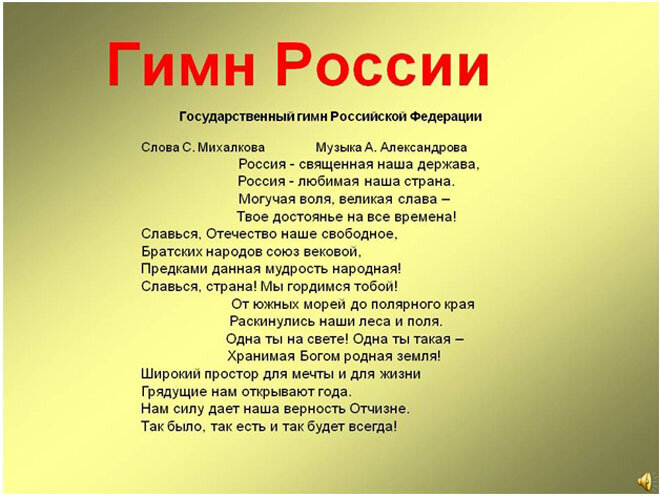 Гимн России

Государственный гимн Российской Федерации

Слова С. Михалкова Музыка А. Александрова

Россия - священная наша держава,
Россия - любимая наша страна.
Могучая воля, великая слава –
Твое достоянье на все времена!

Славься, Отечество наше свободное,
Братских народов союз вековой,
Предками данная мудрость народная!
Славься, страна! Мы гордимся тобой!

От южных морей до полярного края
Раскинулись наши леса и поля.
Одна ты на свете! Одна ты такая –
Хранимая Богом родная земля!

Широкий простор для мечты и для жизни
Грядущие нам открывают года.
Нам силу дает наша верность Отчизне.
Так было, так есть и так будет всегда!